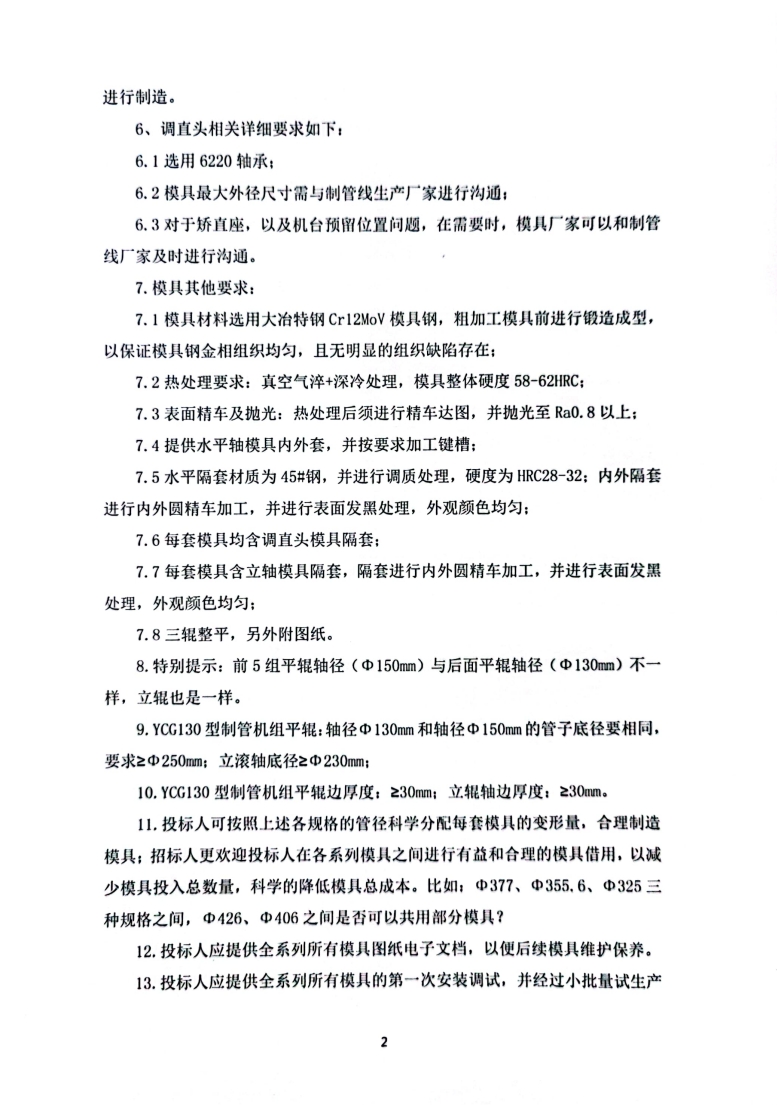 进行制造。

6、调直头相关详细要求如下：

6.1 选用 6220 轴承；

6.2 模具最大外径尺寸需与制管线生产厂家进行沟通；

6.3 对于矫直座，以及机台预留位置问题，在需要时，模具厂家可以和制管线厂家及时进行沟通。

7.模具其他要求：

7.1 模具材料选用大冶特钢 Cr12MoV 模具钢，粗加工模具前进行锻造成型，以保证模具钢金相组织均匀，且无明显的组织缺陷存在；

7.2 热处理要求：真空气淬+深冷处理，模具整体硬度 58-62HRC；

7.3 表面精车及抛光：热处理后须进行精车达图，并抛光至 Ra0.8 以上；

7.4 提供水平轴模具内外套，并按要求加工键槽；

7.5 水平隔套材质为 45#钢，并进行调质处理，硬度为 HRC28-32；内外隔套进行内外圆精车加工，并进行表面发黑处理，外观颜色均匀；

7.6 每套模具均含调直头模具隔套；

7.7 每套模具含立轴模具隔套，隔套进行内外圆精车加工，并进行表面发黑处理，外观颜色均匀；

7.8 三辊整平，另外附图纸。

8.特别提示：前 5 组平辊轴径（Φ150mm）与后面平辊轴径（Φ130mm）不一样，立辊也是一样。

9.YCG130 型制管机组平辊：轴径Φ130mm 和轴径Φ150mm 的管子底径要相同，要求≥Φ250mm；立滚轴底径≥Φ230mm；

10.YCG130 型制管机组平辊边厚度：≥30mm；立辊轴边厚度：≥30mm。

11.投标人可按照上述各规格的管径科学分配每套模具的变形量，合理制造模具；招标人更欢迎投标人在各系列模具之间进行有益和合理的模具借用，以减少模具投入总数量，科学的降低模具总成本。比如：Φ377、Φ355.6、Φ325 三种规格之间，Φ426、Φ406 之间是否可以共用部分模具？

12.投标人应提供全系列所有模具图纸电子文档，以便后续模具维护保养。

13.投标人应提供全系列所有模具的第一次安装调试，并经过小批量试生产

2